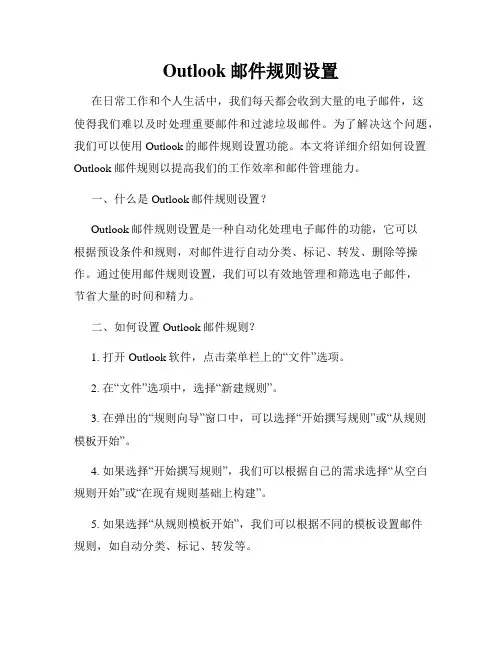 Outlook 邮件规则设置

在日常工作和个人生活中，我们每天都会收到大量的电子邮件，这使得我们难以及时处理重要邮件和过滤垃圾邮件。为了解决这个问题，我们可以使用 Outlook 的邮件规则设置功能。本文将详细介绍如何设置 Outlook 邮件规则以提高我们的工作效率和邮件管理能力。

一、什么是 Outlook 邮件规则设置？

Outlook 邮件规则设置是一种自动化处理电子邮件的功能，它可以根据预设条件和规则，对邮件进行自动分类、标记、转发、删除等操作。通过使用邮件规则设置，我们可以有效地管理和筛选电子邮件，节省大量的时间和精力。

二、如何设置 Outlook 邮件规则？

1. 打开 Outlook 软件，点击菜单栏上的“文件”选项。

2. 在“文件”选项中，选择“新建规则”。

3. 在弹出的“规则向导”窗口中，可以选择“开始撰写规则”或“从规则模板开始”。

4. 如果选择“开始撰写规则”，我们可以根据自己的需求选择“从空白规则开始”或“在现有规则基础上构建”。

5. 如果选择“从规则模板开始”，我们可以根据不同的模板设置邮件规则，如自动分类、标记、转发等。